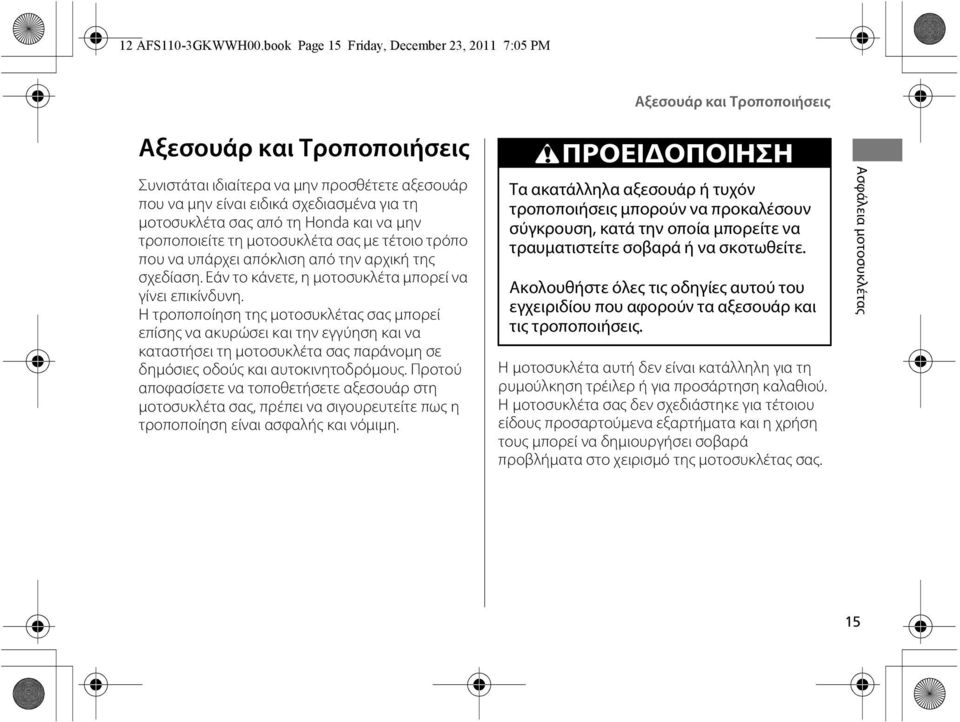 12 AFS110-3GKWWH00.book Page 15 Friday, December 23, 2011 7:05 PM

Αξεσουάρ και Τροποποιήσεις

Αξεσουάρ και Τροποποιήσεις

Συνιστάται ιδιαίτερα να μην προσθέτετε αξεσουάρ που να μην είναι ειδικά σχεδιασμένα για τη μοτοσυκλέτα σας από τη Honda και να μην τροποποιείτε τη μοτοσυκλέτα σας με τέτοιο τρόπο που να υπάρχει απόκλιση από την αρχική της σχεδίαση. Εάν το κάνετε, η μοτοσυκλέτα μπορεί να γίνει επικίνδυνη.
Η τροποποίηση της μοτοσυκλέτας σας μπορεί επίσης να ακυρώσει και την εγγύηση και να καταστήσει τη μοτοσυκλέτα σας παράνομη σε δημόσιες οδούς και αυτοκινητοδρόμους. Προτού αποφασίσετε να τοποθετήσετε αξεσουάρ στη μοτοσυκλέτα σας, πρέπει να σιγουρευτείτε πως η τροποποίηση είναι ασφαλής και νόμιμη.

ΠΡΟΕΙΔΟΠΟΙΗΣΗ

Τα ακατάλληλα αξεσουάρ ή τυχόν τροποποιήσεις μπορούν να προκαλέσουν σύγκρουση, κατά την οποία μπορείτε να τραυματιστείτε σοβαρά ή να σκοτωθείτε.

Ακολουθήστε όλες τις οδηγίες αυτού του εγχειριδίου που αφορούν τα αξεσουάρ και τις τροποποιήσεις.

Η μοτοσυκλέτα αυτή δεν είναι κατάλληλη για τη ρυμούλκηση τρέιλερ ή για προσάρτηση καλαθιού. Η μοτοσυκλέτα σας δεν σχεδιάστηκε για τέτοιου είδους προσαρτούμενα εξαρτήματα και η χρήση τους μπορεί να δημιουργήσει σοβαρά προβλήματα στο χειρισμό της μοτοσυκλέτας σας.

Ασφάλεια μοτοσυκλέτας

15